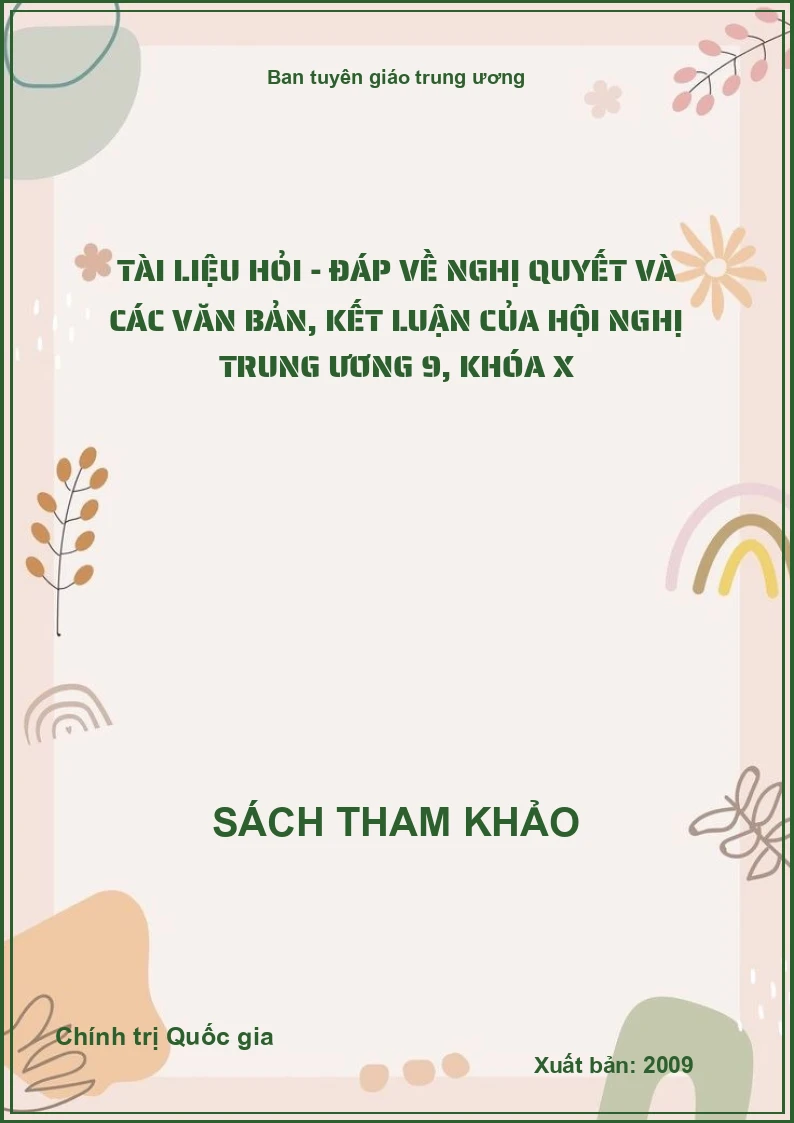 Ban tuyên giáo trung ương

TÀI LIỆU HỎI - ĐÁP VỀ NGHỊ QUYẾT VÀ CÁC VĂN BẢN, KẾT LUẬN CỦA HỘI NGHỊ TRUNG ƯƠNG 9, KHÓA X

SÁCH THAM KHẢO

Chính trị Quốc gia

Xuất bản: 2009